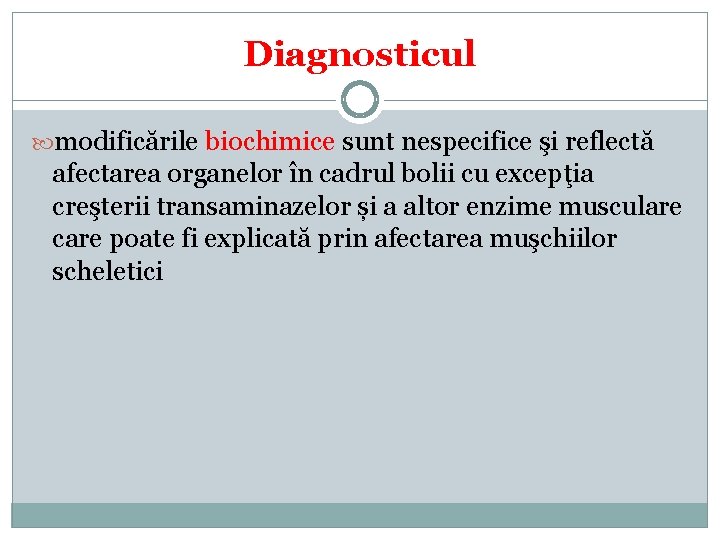 Diagnosticul

modificările biochimice sunt nespecifice şi reflectă afectarea organelor în cadrul bolii cu excepţia creşterii transaminazelor și a altor enzime musculare care poate fi explicată prin afectarea muşchiilor scheletici